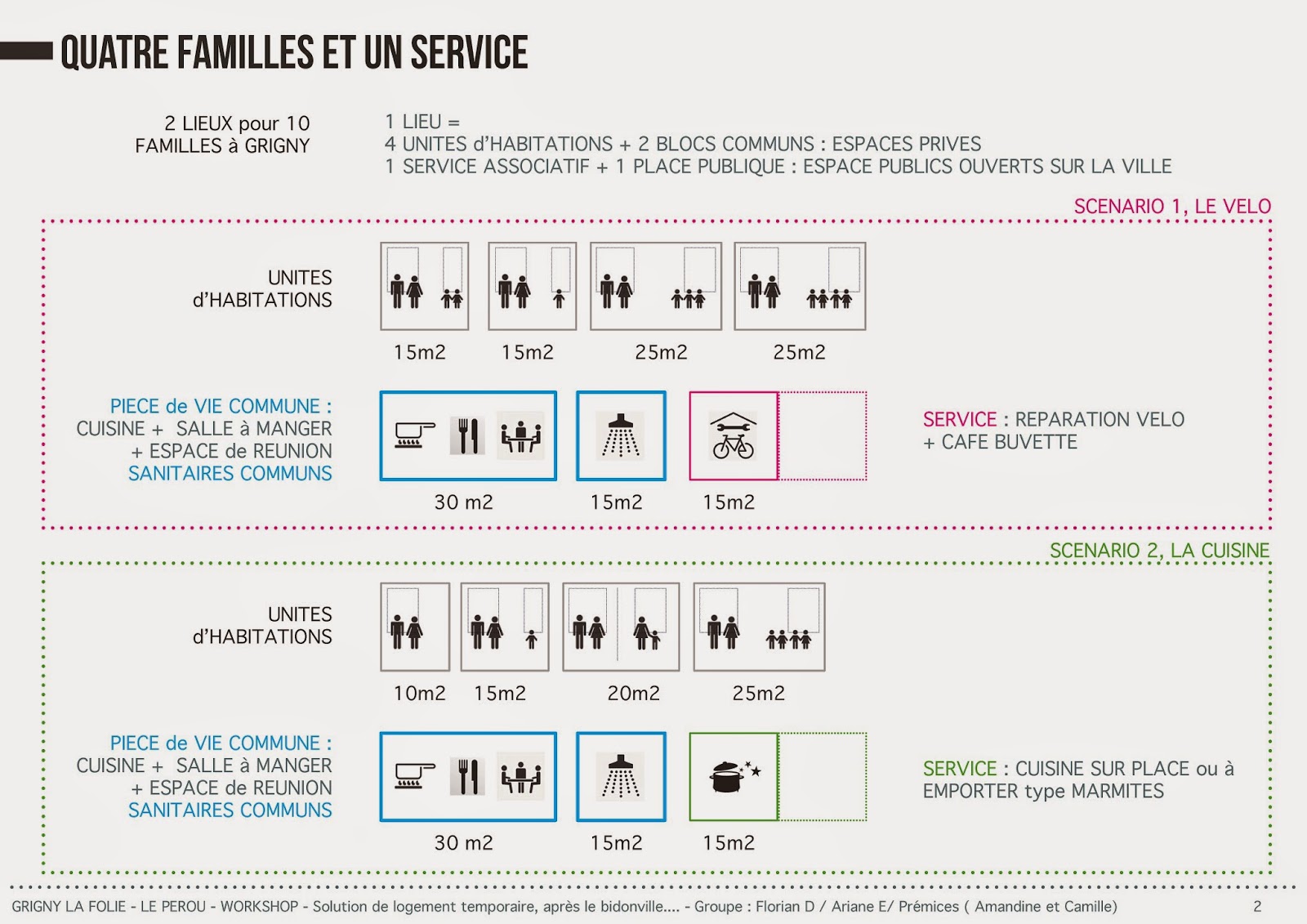 QUATRE FAMILLES ET UN SERVICE

2 LIEUX pour 10 FAMILLES à GRIGNY

1 LIEU =
4 UNITES d'HABITATIONS + 2 BLOCS COMMUNS : ESPACES PRIVES
1 SERVICE ASSOCIATIF + 1 PLACE PUBLIQUE : ESPACE PUBLICS OUVERTS SUR LA VILLE

SCENARIO 1, LE VELO

UNITES d'HABITATIONS

15m2 15m2 25m2 25m2

PIECE de VIE COMMUNE : CUISINE + SALLE à MANGER + ESPACE de REUNION
SANITAIRES COMMUNS

30 m2 15m2 15m2

SERVICE : REPARATION VELO + CAFE BUVETTE

SCENARIO 2, LA CUISINE

UNITES d'HABITATIONS

10m2 15m2 20m2 25m2

PIECE de VIE COMMUNE : CUISINE + SALLE à MANGER + ESPACE de REUNION
SANITAIRES COMMUNS

30 m2 15m2 15m2

SERVICE : CUISINE SUR PLACE ou à EMPORTER type MARMITES

GRIGNY LA FOLIE - LE PEROU - WORKSHOP - Solution de logement temporaire, après le bidonville.... - Groupe : Florian D / Ariane E/ Prémices ( Amandine et Camille) 2